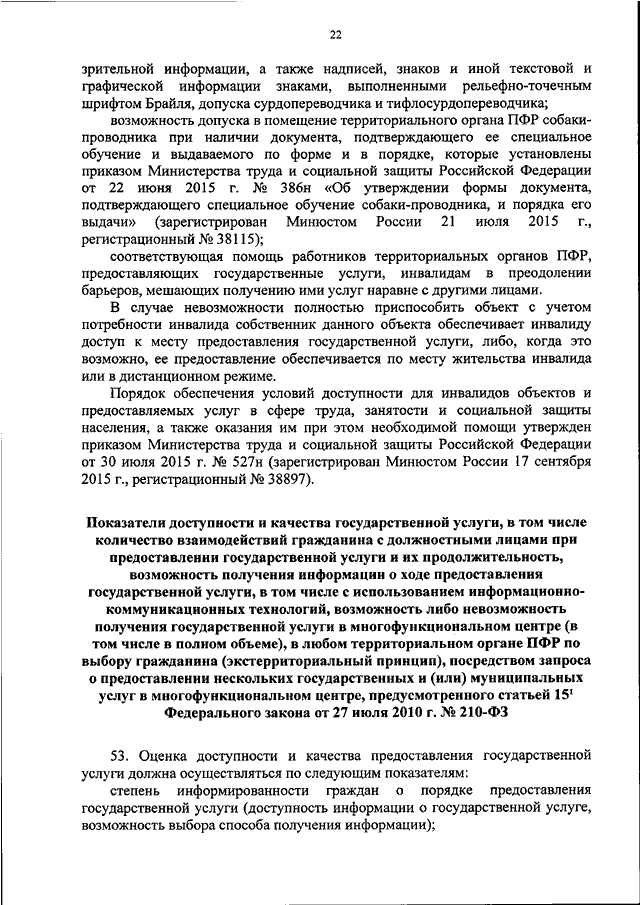 22

зрительной информации, а также надписей, знаков и иной текстовой и графической информации знаками, выполненными рельефно-точечным шрифтом Брайля, допуска сурдопереводчика и тифлосурдопереводчика;

возможность допуска в помещение территориального органа ПФР собаки-проводника при наличии документа, подтверждающего ее специальное обучение и выдаваемого по форме и в порядке, которые установлены приказом Министерства труда и социальной защиты Российской Федерации от 22 июня 2015 г. № 386н «Об утверждении формы документа, подтверждающего специальное обучение собаки-проводника, и порядка его выдачи» (зарегистрирован Минюстом России 21 июля 2015 г., регистрационный № 38115);

соответствующая помощь работников территориальных органов ПФР, предоставляющих государственные услуги, инвалидам в преодолении барьеров, мешающих получению ими услуг наравне с другими лицами.

В случае невозможности полностью приспособить объект с учетом потребности инвалида собственник данного объекта обеспечивает инвалиду доступ к месту предоставления государственной услуги, либо, когда это возможно, ее предоставление обеспечивается по месту жительства инвалида или в дистанционном режиме.

Порядок обеспечения условий доступности для инвалидов объектов и предоставляемых услуг в сфере труда, занятости и социальной защиты населения, а также оказания им при этом необходимой помощи утвержден приказом Министерства труда и социальной защиты Российской Федерации от 30 июля 2015 г. № 527н (зарегистрирован Минюстом России 17 сентября 2015 г., регистрационный № 38897).

Показатели доступности и качества государственной услуги, в том числе количество взаимодействий гражданина с должностными лицами при предоставлении государственной услуги и их продолжительность, возможность получения информации о ходе предоставления государственной услуги, в том числе с использованием информационно-коммуникационных технологий, возможность либо невозможность получения государственной услуги в многофункциональном центре (в том числе в полном объеме), в любом территориальном органе ПФР по выбору гражданина (экстерриториальный принцип), посредством запроса о предоставлении нескольких государственных и (или) муниципальных услуг в многофункциональном центре, предусмотренного статьей $15^1$ Федерального закона от 27 июля 2010 г. № 210-ФЗ

53. Оценка доступности и качества предоставления государственной услуги должна осуществляться по следующим показателям:

степень информированности граждан о порядке предоставления государственной услуги (доступность информации о государственной услуге, возможность выбора способа получения информации);